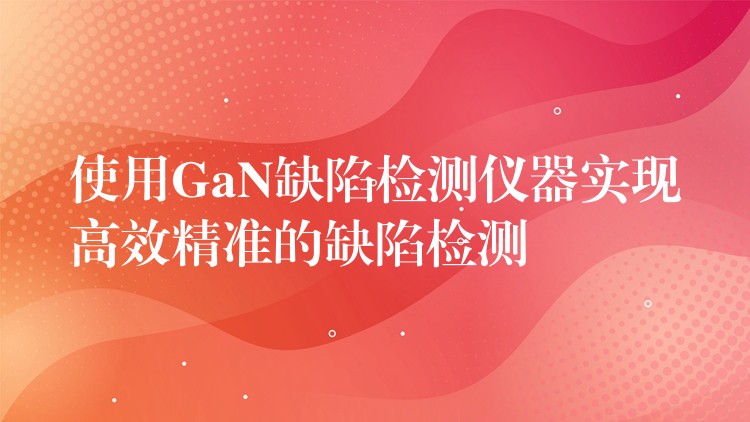 使用GaN缺陷检测仪器实现高效精准的缺陷检测